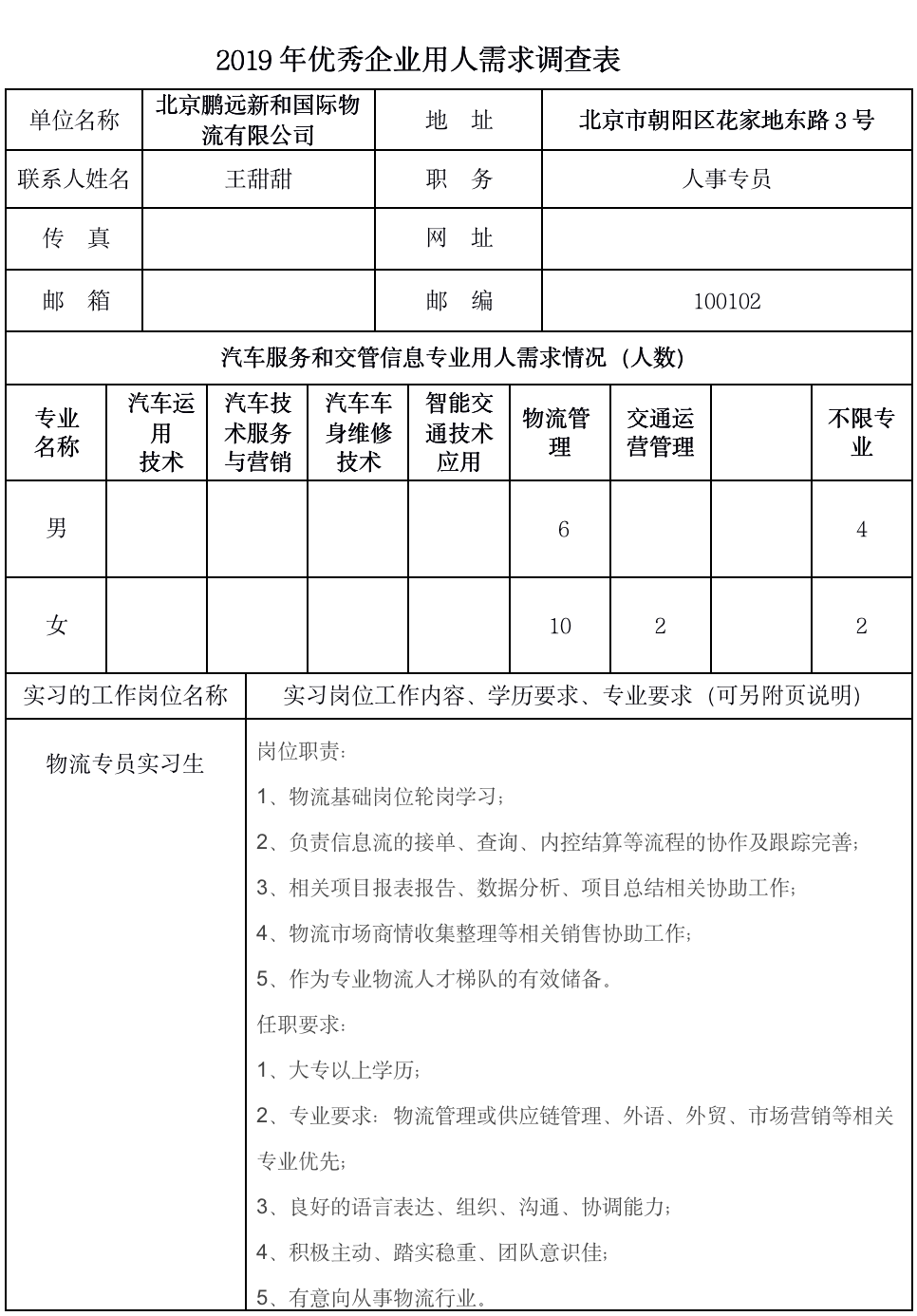 2019 年优秀企业用人需求调查表

| 单位名称 | 北京鹏远新和国际物流有限公司 | 地 址 | 北京市朝阳区花家地东路 3 号 |
|---|---|---|---|
| 联系人姓名 | 王甜甜 | 职 务 | 人事专员 |
| 传 真 | | 网 址 | |
| 邮 箱 | | 邮 编 | 100102 |

汽车服务和交管信息专业用人需求情况（人数）

| 专业名称 | 汽车运用技术 | 汽车技术服务与营销 | 汽车车身维修技术 | 智能交通技术应用 | 物流管理 | 交通运营管理 | | 不限专业 |
|---|---|---|---|---|---|---|---|---|
| 男 | | | | | 6 | | | 4 |
| 女 | | | | | 10 | 2 | | 2 |

| 实习的工作岗位名称 | 实习岗位工作内容、学历要求、专业要求（可另附页说明） |
|---|---|
| 物流专员实习生 | 岗位职责：<br>1、物流基础岗位轮岗学习；<br>2、负责信息流的接单、查询、内控结算等流程的协作及跟踪完善；<br>3、相关项目报表报告、数据分析、项目总结相关协助工作；<br>4、物流市场商情收集整理等相关销售协助工作；<br>5、作为专业物流人才梯队的有效储备。<br>任职要求：<br>1、大专以上学历；<br>2、专业要求：物流管理或供应链管理、外语、外贸、市场营销等相关专业优先；<br>3、良好的语言表达、组织、沟通、协调能力；<br>4、积极主动、踏实稳重、团队意识佳；<br>5、有意向从事物流行业。 |